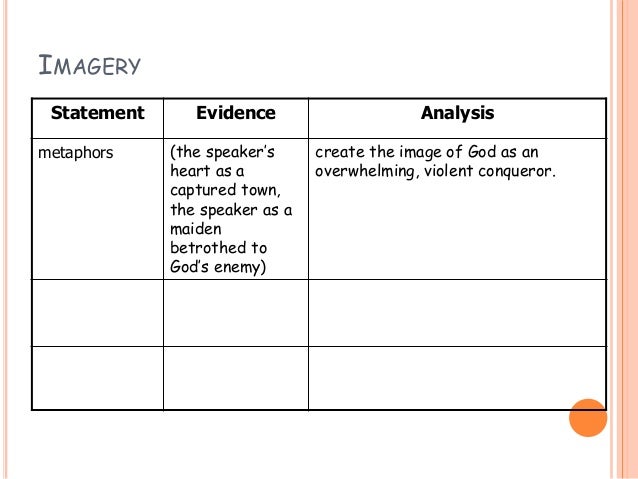 IMAGERY

| Statement | Evidence | Analysis |
|---|---|---|
| metaphors | (the speaker's heart as a captured town, the speaker as a maiden betrothed to God's enemy) | create the image of God as an overwhelming, violent conqueror. |
| | | |
| | | |